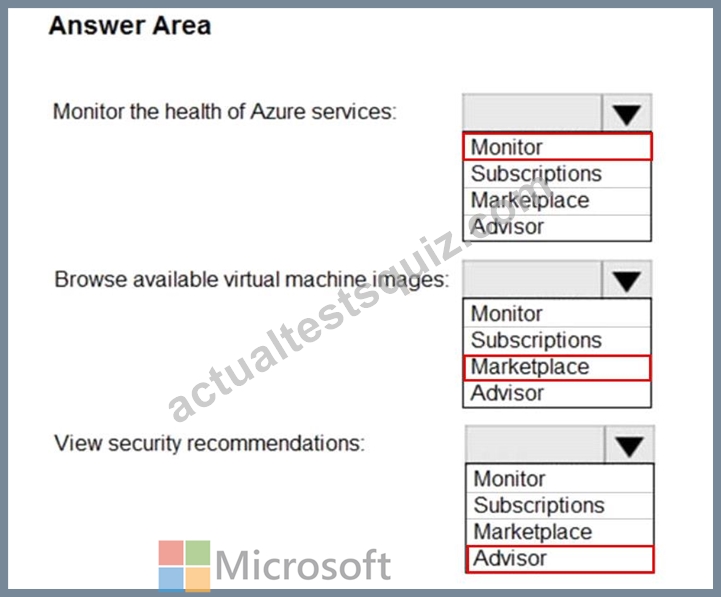 Answer Area

Monitor the health of Azure services:

Monitor
Subscriptions
Marketplace
Advisor

Browse available virtual machine images:

Monitor
Subscriptions
Marketplace
Advisor

View security recommendations:

Monitor
Subscriptions
Marketplace
Advisor

actualtestsquiz.com

Microsoft